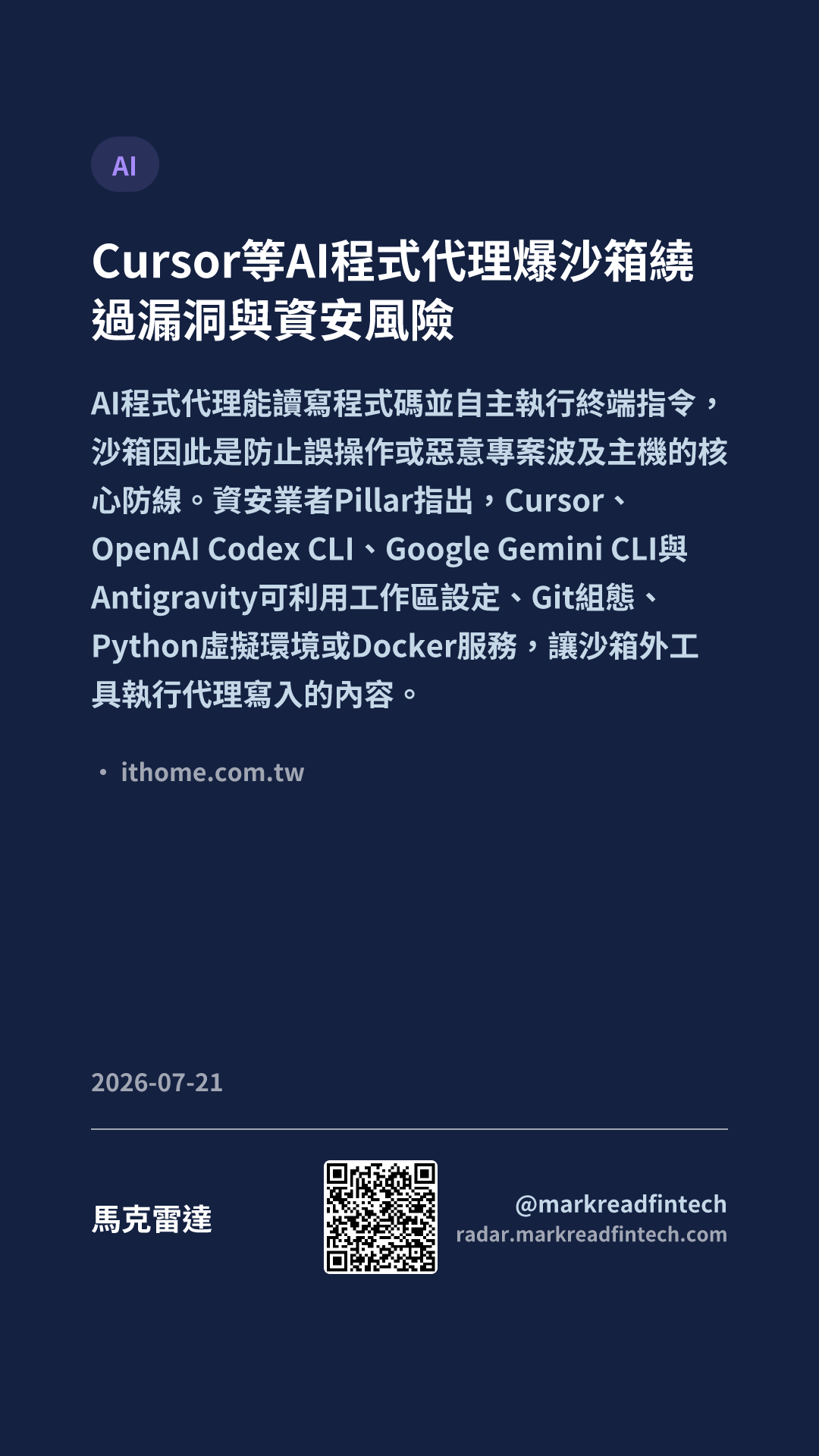 AI

Cursor等AI程式代理爆沙箱繞過漏洞與資安風險

AI程式代理能讀寫程式碼並自主執行終端指令，沙箱因此是防止誤操作或惡意專案波及主機的核心防線。資安業者Pillar指出，Cursor、OpenAI Codex CLI、Google Gemini CLI與Antigravity可利用工作區設定、Git組態、Python虛擬環境或Docker服務，讓沙箱外工具執行代理寫入的內容。

• ithome.com.tw

2026-07-21

馬克雷達

@markreadfintech
radar.markreadfintech.com